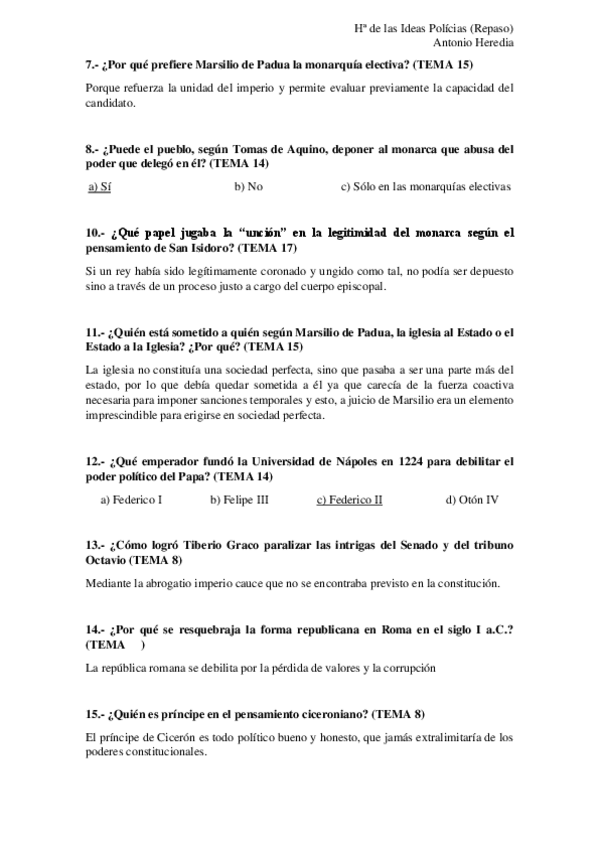 Hª de las Ideas Polícias (Repaso)
Antonio Heredia

7.- ¿Por qué prefiere Marsilio de Padua la monarquía electiva? (TEMA 15)

Porque refuerza la unidad del imperio y permite evaluar previamente la capacidad del candidato.

8.- ¿Puede el pueblo, según Tomas de Aquino, deponer al monarca que abusa del poder que delegó en él? (TEMA 14)

a) Sí b) No c) Sólo en las monarquías electivas

10.- ¿Qué papel jugaba la "unción" en la legitimidad del monarca según el pensamiento de San Isidoro? (TEMA 17)

Si un rey había sido legítimamente coronado y ungido como tal, no podía ser depuesto sino a través de un proceso justo a cargo del cuerpo episcopal.

11.- ¿Quién está sometido a quién según Marsilio de Padua, la iglesia al Estado o el Estado a la Iglesia? ¿Por qué? (TEMA 15)

La iglesia no constituía una sociedad perfecta, sino que pasaba a ser una parte más del estado, por lo que debía quedar sometida a él ya que carecía de la fuerza coactiva necesaria para imponer sanciones temporales y esto, a juicio de Marsilio era un elemento imprescindible para erigirse en sociedad perfecta.

12.- ¿Qué emperador fundó la Universidad de Nápoles en 1224 para debilitar el poder político del Papa? (TEMA 14)

a) Federico I b) Felipe III c) Federico II d) Otón IV

13.- ¿Cómo logró Tiberio Graco paralizar las intrigas del Senado y del tribuno Octavio (TEMA 8)

Mediante la abrogatio imperio cauce que no se encontraba previsto en la constitución.

14.- ¿Por qué se resquebraja la forma republicana en Roma en el siglo I a.C.? (TEMA )

La república romana se debilita por la pérdida de valores y la corrupción

15.- ¿Quién es príncipe en el pensamiento ciceroniano? (TEMA 8)

El príncipe de Cicerón es todo político bueno y honesto, que jamás extralimitaría de los poderes constitucionales.